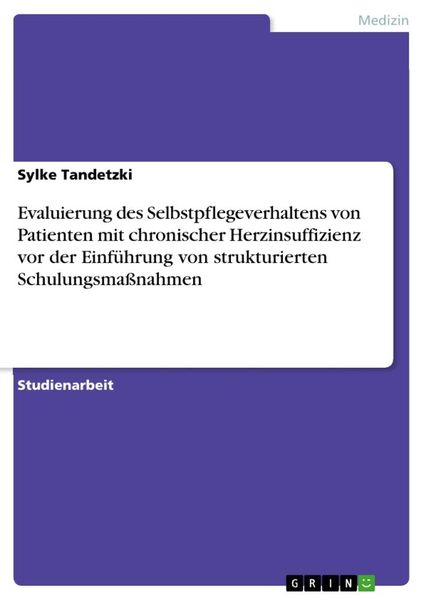 Medizin

Sylke Tandetzki

Evaluierung des Selbstpflegeverhaltens von Patienten mit chronischer Herzinsuffizienz vor der Einführung von strukturierten Schulungsmaßnahmen

Studienarbeit

GRIN